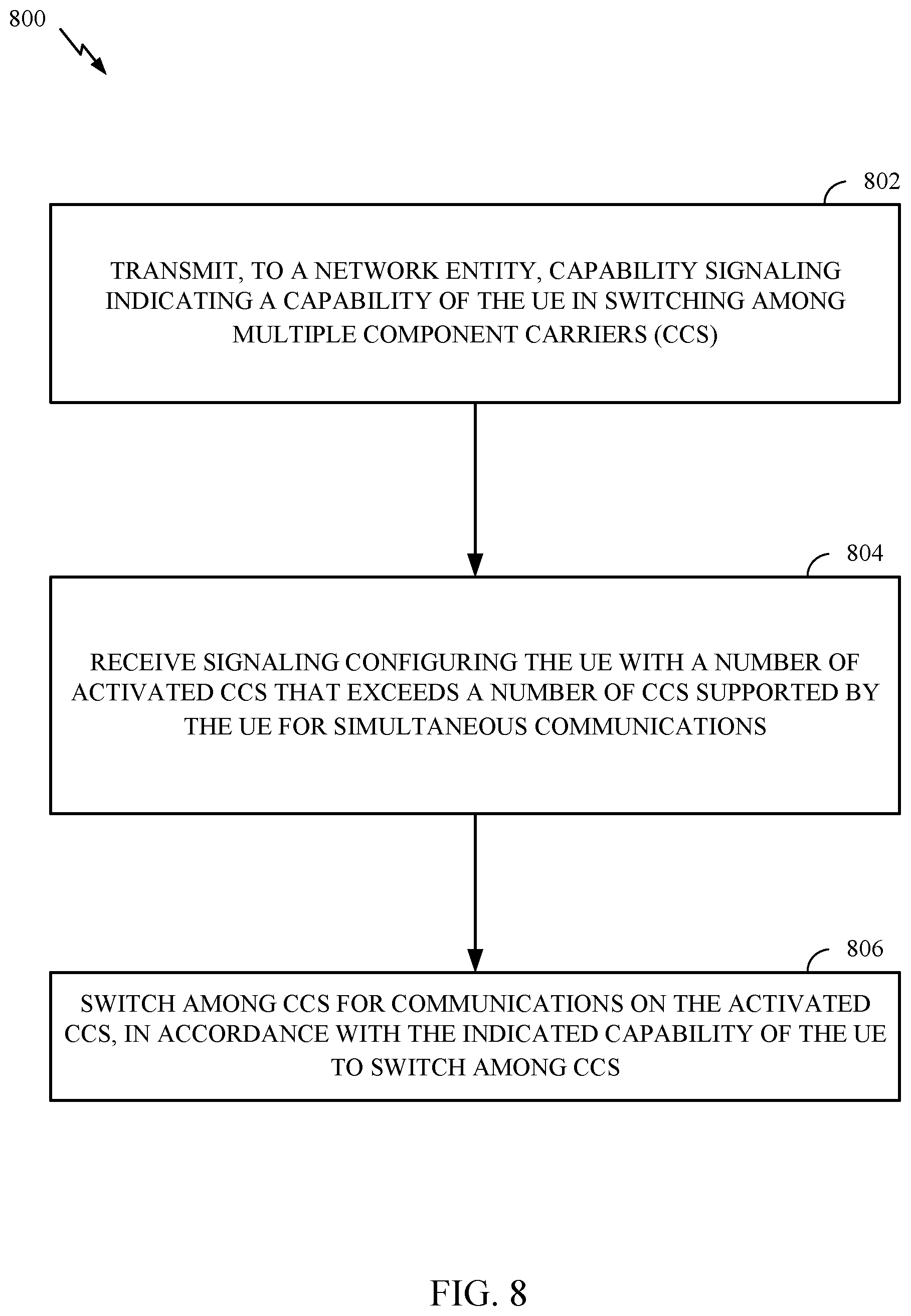 800

802

TRANSMIT, TO A NETWORK ENTITY, CAPABILITY SIGNALING INDICATING A CAPABILITY OF THE UE IN SWITCHING AMONG MULTIPLE COMPONENT CARRIERS (CCS)

804

RECEIVE SIGNALING CONFIGURING THE UE WITH A NUMBER OF ACTIVATED CCS THAT EXCEEDS A NUMBER OF CCS SUPPORTED BY THE UE FOR SIMULTANEOUS COMMUNICATIONS

806

SWITCH AMONG CCS FOR COMMUNICATIONS ON THE ACTIVATED CCS, IN ACCORDANCE WITH THE INDICATED CAPABILITY OF THE UE TO SWITCH AMONG CCS

FIG. 8